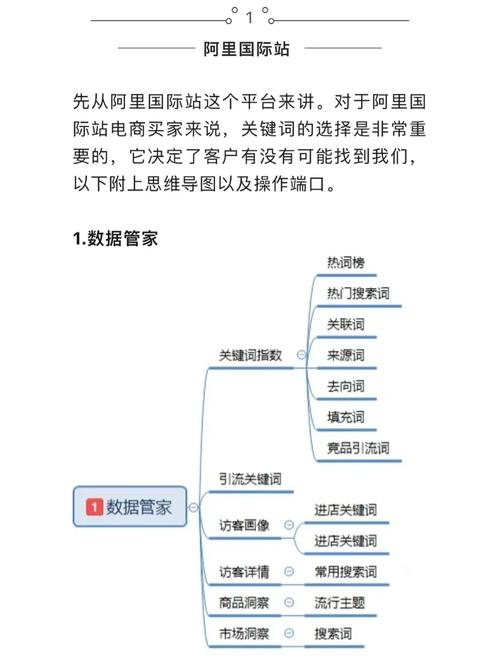 1

阿里国际站

先从阿里国际站这个平台来讲。对于阿里国际站电商买家来说，关键词的选择是非常重要的，它决定了客户有没有可能找到我们，以下附上思维导图以及操作端口。

1.数据管家

1 数据管家

关键词指数
热词榜
热门搜索词
关联词
来源词
去向词
填充词
竟品引流词

引流关键词

访客画像
进店关键词
进店关键词

访客详情
常用搜索词

商品洞察
流行主题

市场洞察
搜索词